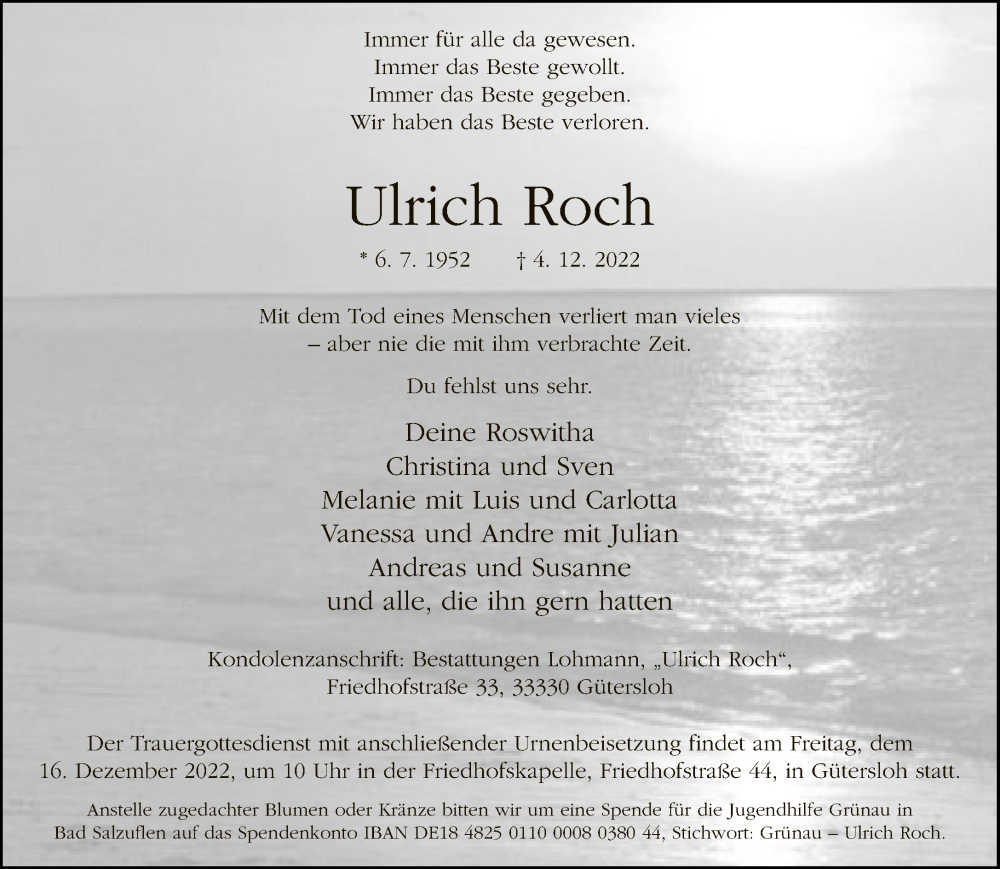 Immer für alle da gewesen.
Immer das Beste gewollt.
Immer das Beste gegeben.
Wir haben das Beste verloren.

Ulrich Roch

* 6. 7. 1952 † 4. 12. 2022

Mit dem Tod eines Menschen verliert man vieles
– aber nie die mit ihm verbrachte Zeit.

Du fehlst uns sehr.

Deine Roswitha
Christina und Sven
Melanie mit Luis und Carlotta
Vanessa und Andre mit Julian
Andreas und Susanne
und alle, die ihn gern hatten

Kondolenzanschrift: Bestattungen Lohmann, „Ulrich Roch“,
Friedhofstraße 33, 33330 Gütersloh

Der Trauergottesdienst mit anschließender Urnenbeisetzung findet am Freitag, dem 16. Dezember 2022, um 10 Uhr in der Friedhofskapelle, Friedhofstraße 44, in Gütersloh statt.

Anstelle zugedachter Blumen oder Kränze bitten wir um eine Spende für die Jugendhilfe Grünau in Bad Salzuflen auf das Spendenkonto IBAN DE18 4825 0110 0008 0380 44, Stichwort: Grünau – Ulrich Roch.